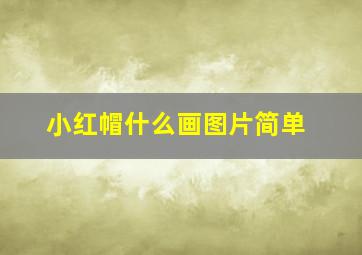 小红帽什么画图片简单